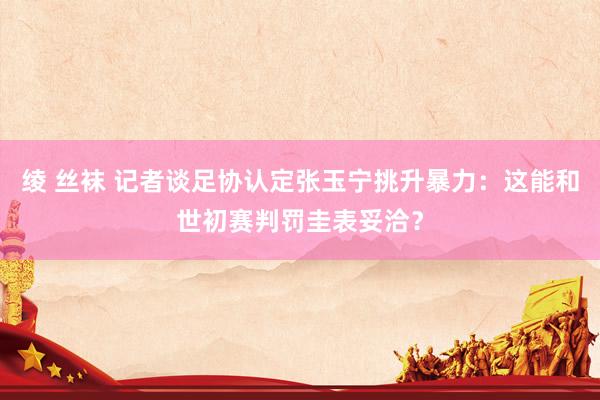 绫 丝袜 记者谈足协认定张玉宁挑升暴力：这能和世初赛判罚圭表妥洽？